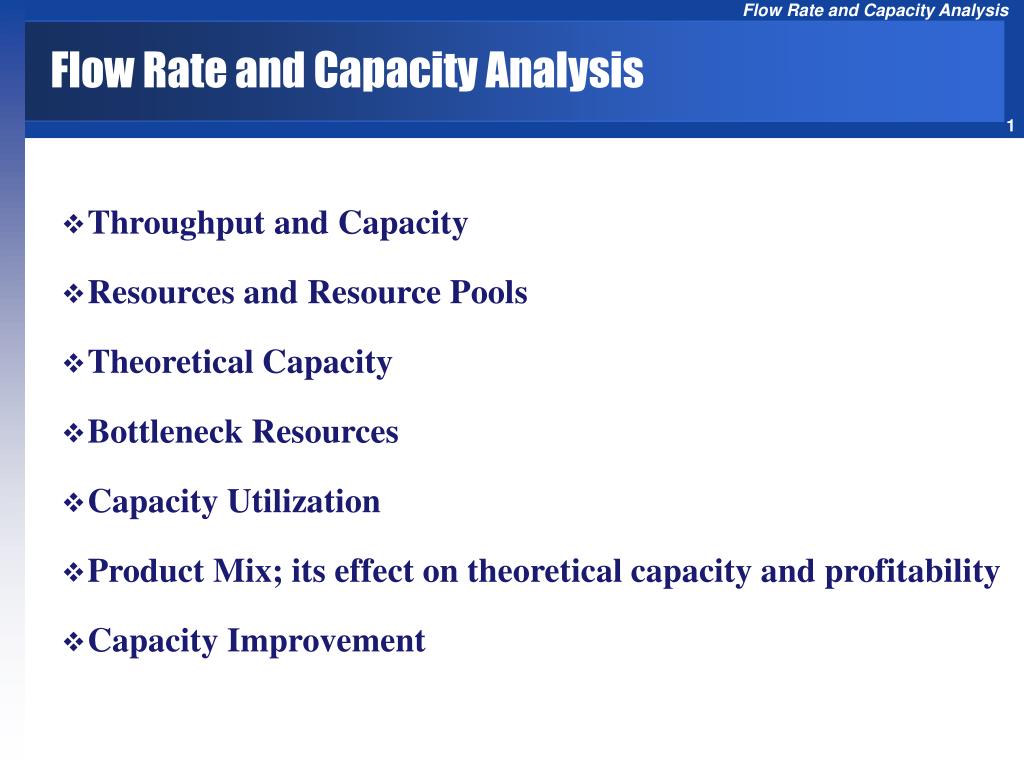 Flow Rate and Capacity Analysis

Flow Rate and Capacity Analysis

1

❖ Throughput and Capacity

❖ Resources and Resource Pools

❖ Theoretical Capacity

❖ Bottleneck Resources

❖ Capacity Utilization

❖ Product Mix; its effect on theoretical capacity and profitability

❖ Capacity Improvement